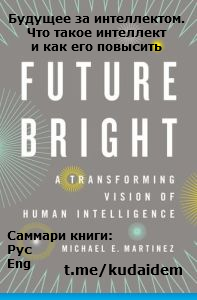 Будущее за интеллектом. Что такое интеллект и как его повысить

FUTURE BRIGHT

A TRANSFORMING VISION OF HUMAN INTELLIGENCE

Саммари книги:
Рус
Eng

MICHAEL E. MARTINEZ

t.me/kudaidem